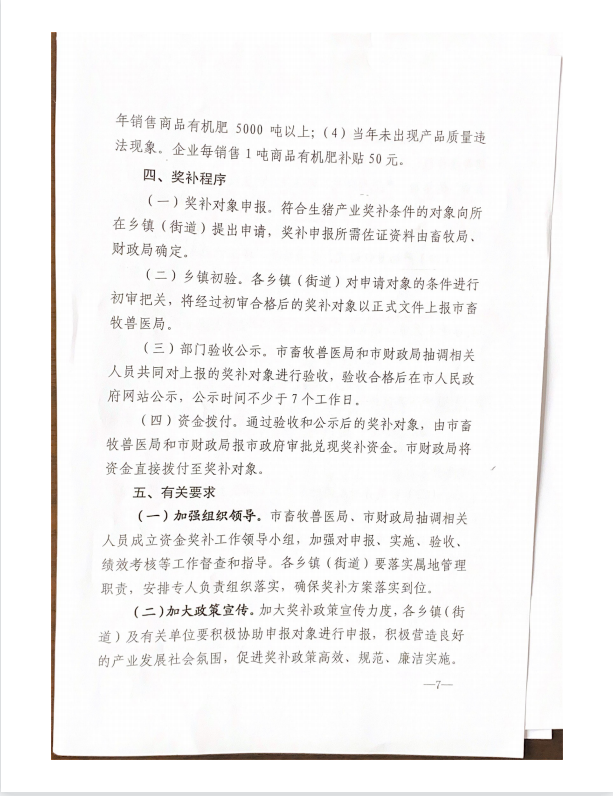 年销售商品有机肥 5000 吨以上；（4）当年未出现产品质量违法现象。企业每销售 1 吨商品有机肥补贴 50 元。

四、奖补程序

（一）奖补对象申报。符合生猪产业奖补条件的对象向所在乡镇（街道）提出申请，奖补申报所需佐证资料由畜牧局、财政局确定。

（二）乡镇初验。各乡镇（街道）对申请对象的条件进行初审把关，将经过初审合格后的奖补对象以正式文件上报市畜牧兽医局。

（三）部门验收公示。市畜牧兽医局和市财政局抽调相关人员共同对上报的奖补对象进行验收，验收合格后在市人民政府网站公示，公示时间不少于 7 个工作日。

（四）资金拨付。通过验收和公示后的奖补对象，由市畜牧兽医局和市财政局报市政府审批兑现奖补资金。市财政局将资金直接拨付至奖补对象。

五、有关要求

（一）加强组织领导。市畜牧兽医局、市财政局抽调相关人员成立资金奖补工作领导小组，加强对申报、实施、验收、绩效考核等工作督查和指导。各乡镇（街道）要落实属地管理职责，安排专人负责组织落实，确保奖补方案落实到位。

（二）加大政策宣传。加大奖补政策宣传力度，各乡镇（街道）及有关单位要积极协助申报对象进行申报，积极营造良好的产业发展社会氛围，促进奖补政策高效、规范、廉洁实施。

—7—